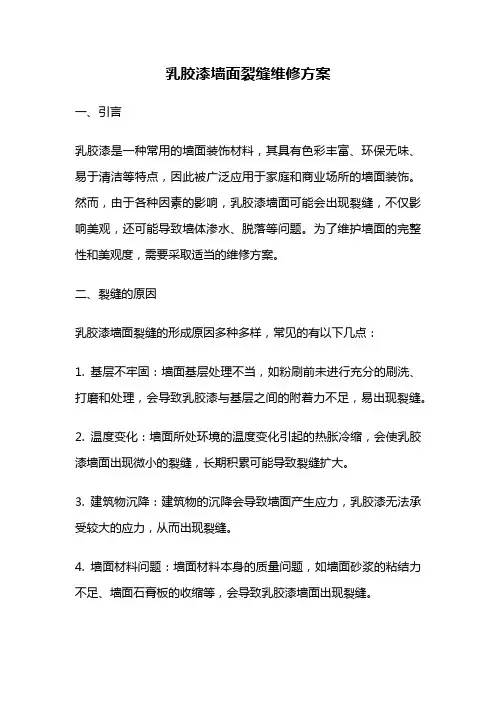 乳胶漆墙面裂缝维修方案

一、引言

乳胶漆是一种常用的墙面装饰材料，其具有色彩丰富、环保无味、易于清洁等特点，因此被广泛应用于家庭和商业场所的墙面装饰。然而，由于各种因素的影响，乳胶漆墙面可能会出现裂缝，不仅影响美观，还可能导致墙体渗水、脱落等问题。为了维护墙面的完整性和美观度，需要采取适当的维修方案。

二、裂缝的原因

乳胶漆墙面裂缝的形成原因多种多样，常见的有以下几点：

1. 基层不牢固：墙面基层处理不当，如粉刷前未进行充分的刷洗、打磨和处理，会导致乳胶漆与基层之间的附着力不足，易出现裂缝。

2. 温度变化：墙面所处环境的温度变化引起的热胀冷缩，会使乳胶漆墙面出现微小的裂缝，长期积累可能导致裂缝扩大。

3. 建筑物沉降：建筑物的沉降会导致墙面产生应力，乳胶漆无法承受较大的应力，从而出现裂缝。

4. 墙面材料问题：墙面材料本身的质量问题，如墙面砂浆的粘结力不足、墙面石膏板的收缩等，会导致乳胶漆墙面出现裂缝。